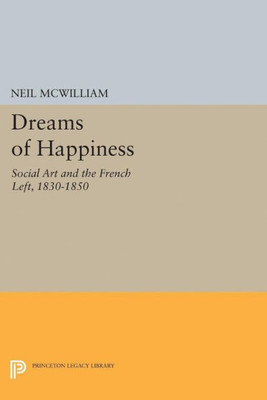 NEIL MCWILLIAM

Dreams of Happiness

Social Art and the French Left, 1830-1850

PRINCETON LEGACY LIBRARY